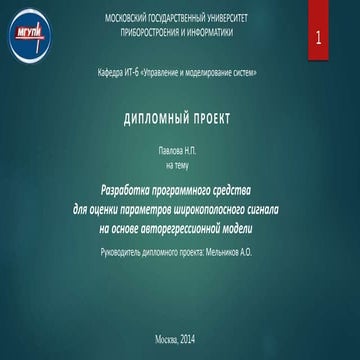 МГУПИ

МОСКОВСКИЙ ГОСУДАРСТВЕННЫЙ УНИВЕРСИТЕТ ПРИБОРОСТРОЕНИЯ И ИНФОРМАТИКИ

1

Кафедра ИТ-6 «Управление и моделирование систем»

ДИПЛОМНЫЙ ПРОЕКТ

Павлова Н.П.
на тему

Разработка программного средства для оценки параметров широкополосного сигнала на основе авторегрессионной модели

Руководитель дипломного проекта: Мельников А.О.

Москва, 2014